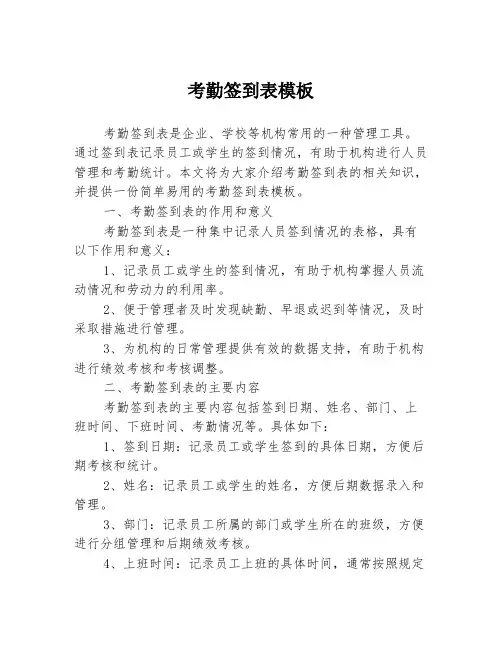 考勤签到表模板

考勤签到表是企业、学校等机构常用的一种管理工具。通过签到表记录员工或学生的签到情况，有助于机构进行人员管理和考勤统计。本文将为大家介绍考勤签到表的相关知识，并提供一份简单易用的考勤签到表模板。

一、考勤签到表的作用和意义

考勤签到表是一种集中记录人员签到情况的表格，具有以下作用和意义：

1、记录员工或学生的签到情况，有助于机构掌握人员流动情况和劳动力的利用率。

2、便于管理者及时发现缺勤、早退或迟到等情况，及时采取措施进行管理。

3、为机构的日常管理提供有效的数据支持，有助于机构进行绩效考核和考核调整。

二、考勤签到表的主要内容

考勤签到表的主要内容包括签到日期、姓名、部门、上班时间、下班时间、考勤情况等。具体如下：

1、签到日期：记录员工或学生签到的具体日期，方便后期考核和统计。

2、姓名：记录员工或学生的姓名，方便后期数据录入和管理。

3、部门：记录员工所属的部门或学生所在的班级，方便进行分组管理和后期绩效考核。

4、上班时间：记录员工上班的具体时间，通常按照规定